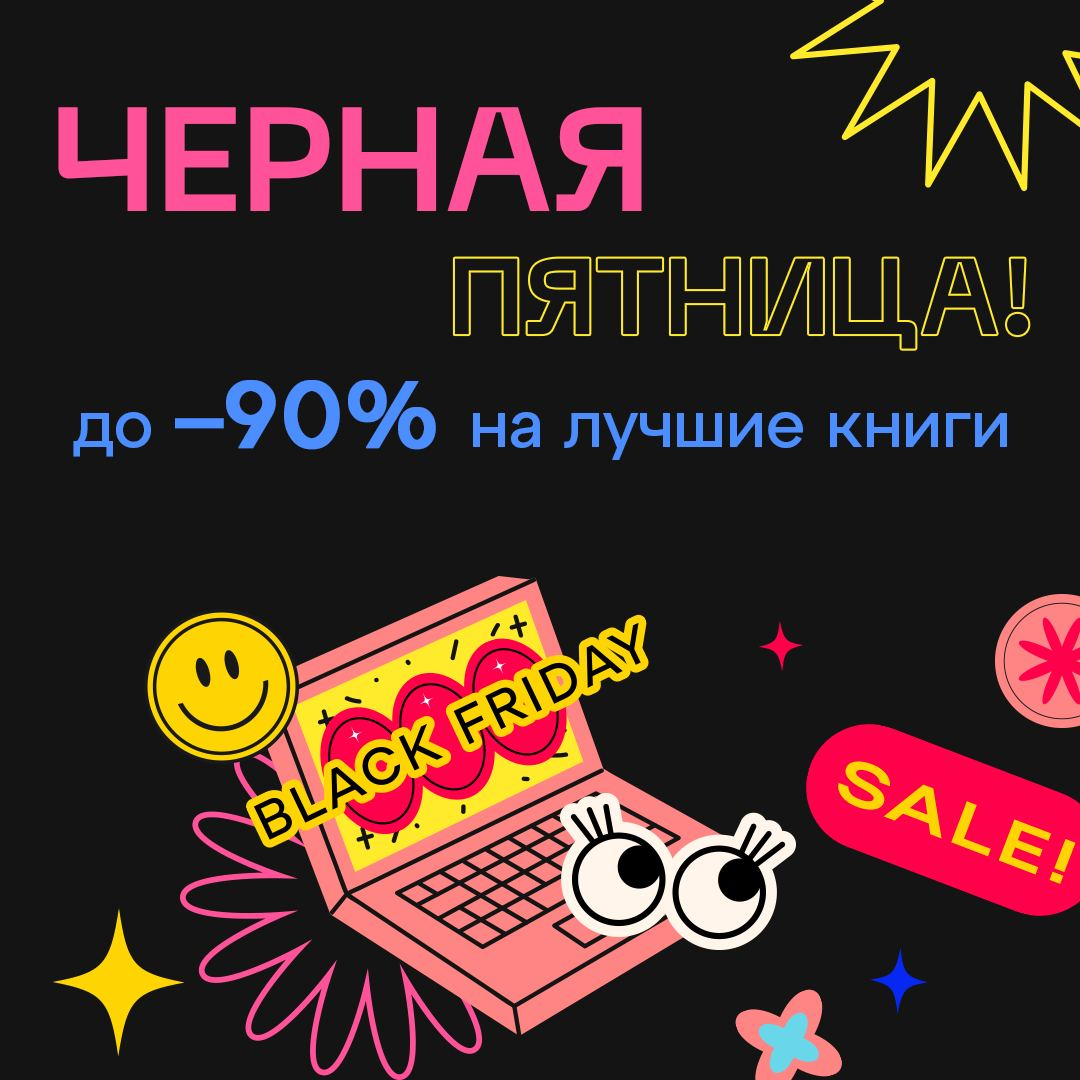 ЧЕРНАЯ
ПЯТНИЦА!
до –90% на лучшие книги

BLACK FRIDAY

SALE!